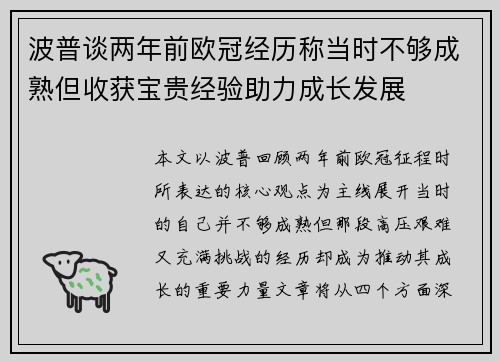 波普谈两年前欧冠经历称当时不够成熟但收获宝贵经验助力成长发展

本文以波普回顾两年前欧冠征程时所表达的核心观点为主线展开当时的自己并不够成熟但那段高压艰难又充满挑战的经历却成为推动其成长的重要力量文章将从四个方面深